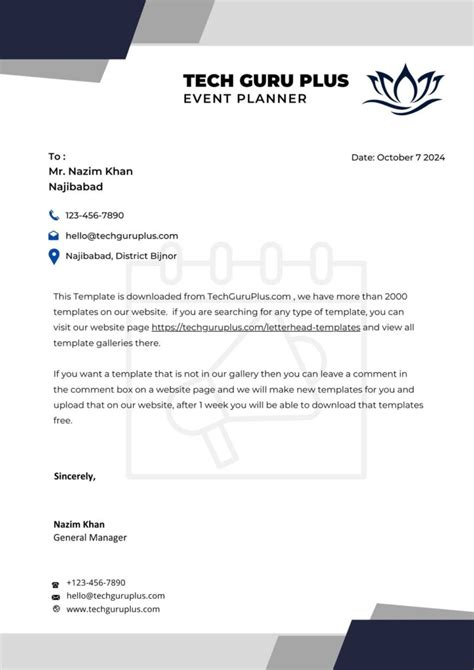 TECH GURU PLUS
EVENT PLANNER

To :
Mr. Nazim Khan
Najibabad

Date: October 7 2024

123-456-7890
hello@techguruplus.com
Najibabad, District Bijnor

This Template is downloaded from TechGuruPlus.com , we have more than 2000 templates on our website. if you are searching for any type of template, you can visit our website page https://techguruplus.com/letterhead-templates and view all template galleries there.

If you want a template that is not in our gallery then you can leave a comment in the comment box on a website page and we will make new templates for you and upload that on our website, after 1 week you will be able to download that templates free.

Sincerely,

Nazim Khan
General Manager

+123-456-7890
hello@techguruplus.com
www.techguruplus.com